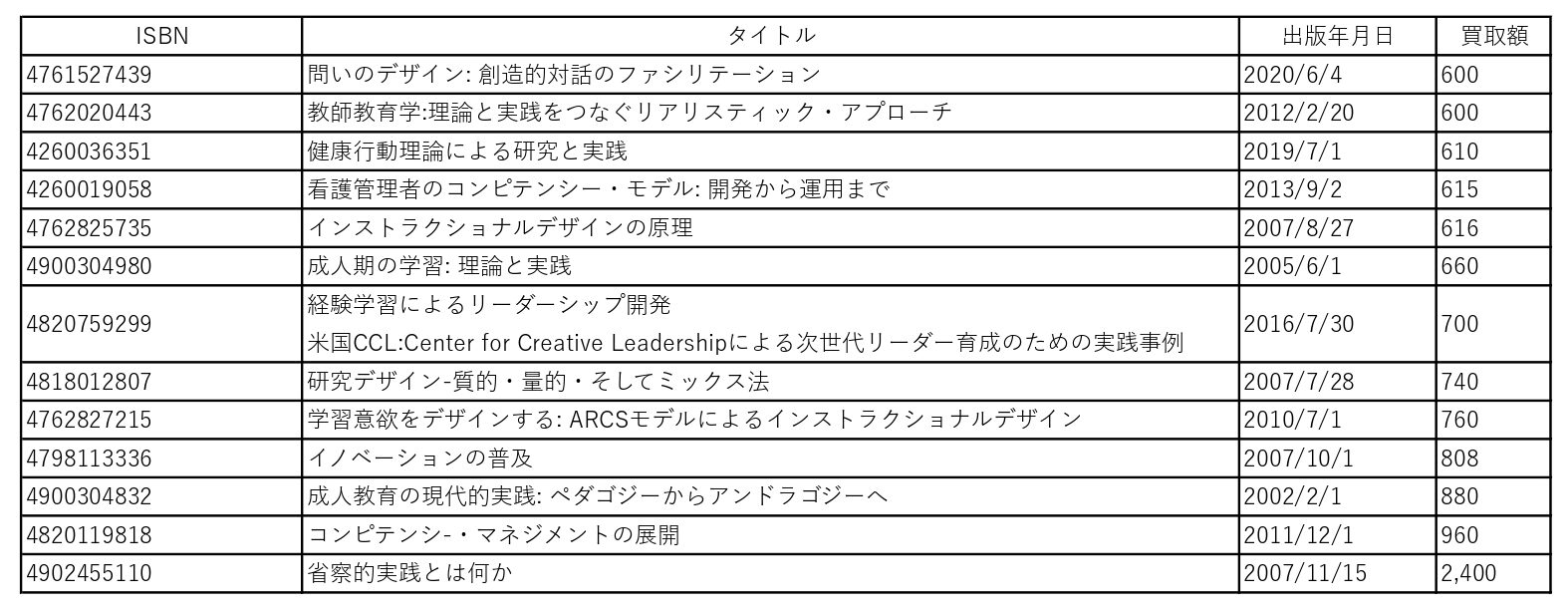 | ISBN | タイトル | 出版年月日 | 買取額 |
|---|---|---|---|
| 4761527439 | 問いのデザイン: 創造的対話のファシリテーション | 2020/6/4 | 600 |
| 4762020443 | 教師教育学:理論と実践をつなぐリアリスティック・アプローチ | 2012/2/20 | 600 |
| 4260036351 | 健康行動理論による研究と実践 | 2019/7/1 | 610 |
| 4260019058 | 看護管理者のコンピテンシー・モデル: 開発から運用まで | 2013/9/2 | 615 |
| 4762825735 | インストラクショナルデザインの原理 | 2007/8/27 | 616 |
| 4900304980 | 成人期の学習: 理論と実践 | 2005/6/1 | 660 |
| 4820759299 | 経験学習によるリーダーシップ開発 米国CCL:Center for Creative Leadershipによる次世代リーダー育成のための実践事例 | 2016/7/30 | 700 |
| 4818012807 | 研究デザイン-質的・量的・そしてミックス法 | 2007/7/28 | 740 |
| 4762827215 | 学習意欲をデザインする: ARCSモデルによるインストラクショナルデザイン | 2010/7/1 | 760 |
| 4798113336 | イノベーションの普及 | 2007/10/1 | 808 |
| 4900304832 | 成人教育の現代的実践: ペダゴジーからアンドラゴジーへ | 2002/2/1 | 880 |
| 4820119818 | コンピテンシ-・マネジメントの展開 | 2011/12/1 | 960 |
| 4902455110 | 省察的実践とは何か | 2007/11/15 | 2,400 |